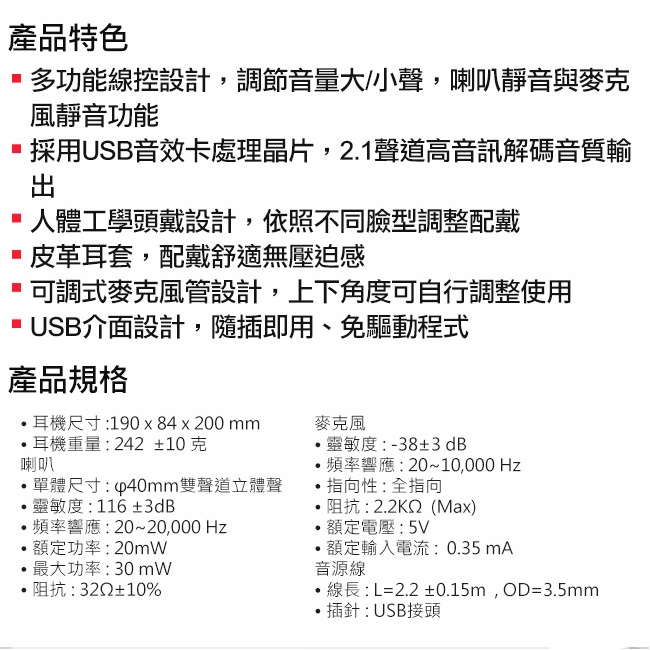 產品特色

▪ 多功能線控設計，調節音量大/小聲，喇叭靜音與麥克風靜音功能
▪ 採用USB音效卡處理晶片，2.1聲道高音訊解碼音質輸出
▪ 人體工學頭戴設計，依照不同臉型調整配戴
▪ 皮革耳套，配戴舒適無壓迫感
▪ 可調式麥克風管設計，上下角度可自行調整使用
▪ USB介面設計，隨插即用、免驅動程式

產品規格

• 耳機尺寸 :190 x 84 x 200 mm
• 耳機重量 : 242 ±10 克
喇叭
• 單體尺寸 : φ40mm雙聲道立體聲
• 靈敏度 : 116 ±3dB
• 頻率響應 : 20~20,000 Hz
• 額定功率 : 20mW
• 最大功率 : 30 mW
• 阻抗 : 32Ω±10%

麥克風
• 靈敏度 : -38±3 dB
• 頻率響應 : 20~10,000 Hz
• 指向性 : 全指向
• 阻抗 : 2.2KΩ (Max)
• 額定電壓 : 5V
• 額定輸入電流 : 0.35 mA
音源線
• 線長 : L=2.2 ±0.15m , OD=3.5mm
• 插針 : USB接頭